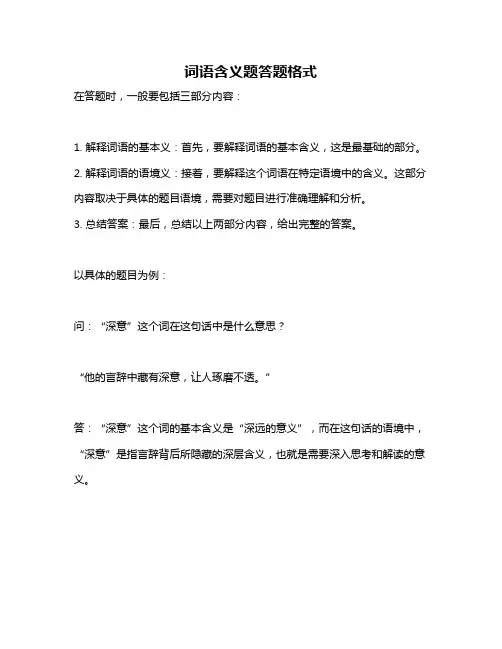 词语含义题答题格式

在答题时，一般要包括三部分内容：

1. 解释词语的基本义：首先，要解释词语的基本含义，这是最基础的部分。

2. 解释词语的语境义：接着，要解释这个词语在特定语境中的含义。这部分内容取决于具体的题目语境，需要对题目进行准确理解和分析。

3. 总结答案：最后，总结以上两部分内容，给出完整的答案。

以具体的题目为例：

问：“深意”这个词在这句话中是什么意思？

“他的言辞中藏有深意，让人琢磨不透。”

答：“深意”这个词的基本含义是“深远的意义”，而在这句话的语境中，“深意”是指言辞背后所隐藏的深层含义，也就是需要深入思考和解读的意义。